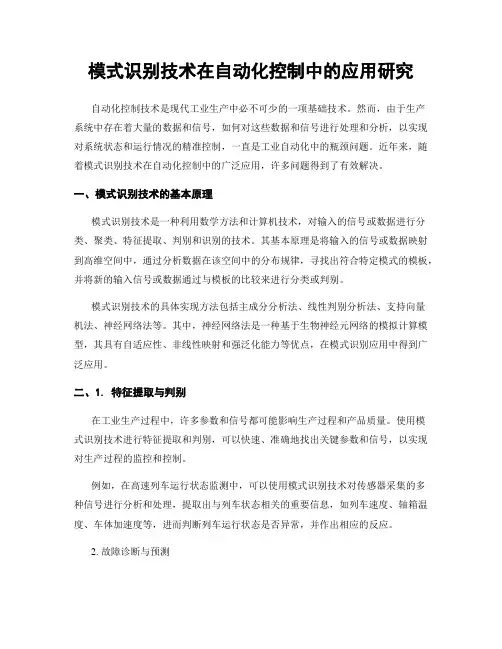 模式识别技术在自动化控制中的应用研究

自动化控制技术是现代工业生产中必不可少的一项基础技术。然而，由于生产系统中存在着大量的数据和信号，如何对这些数据和信号进行处理和分析，以实现对系统状态和运行情况的精准控制，一直是工业自动化中的瓶颈问题。近年来，随着模式识别技术在自动化控制中的广泛应用，许多问题得到了有效解决。

一、模式识别技术的基本原理

模式识别技术是一种利用数学方法和计算机技术，对输入的信号或数据进行分类、聚类、特征提取、判别和识别的技术。其基本原理是将输入的信号或数据映射到高维空间中，通过分析数据在该空间中的分布规律，寻找出符合特定模式的模板，并将新的输入信号或数据通过与模板的比较来进行分类或判别。

模式识别技术的具体实现方法包括主成分分析法、线性判别分析法、支持向量机法、神经网络法等。其中，神经网络法是一种基于生物神经元网络的模拟计算模型，其具有自适应性、非线性映射和强泛化能力等优点，在模式识别应用中得到广泛应用。

二、1. 特征提取与判别

在工业生产过程中，许多参数和信号都可能影响生产过程和产品质量。使用模式识别技术进行特征提取和判别，可以快速、准确地找出关键参数和信号，以实现对生产过程的监控和控制。

例如，在高速列车运行状态监测中，可以使用模式识别技术对传感器采集的多种信号进行分析和处理，提取出与列车状态相关的重要信息，如列车速度、轴箱温度、车体加速度等，进而判断列车运行状态是否异常，并作出相应的反应。

2. 故障诊断与预测